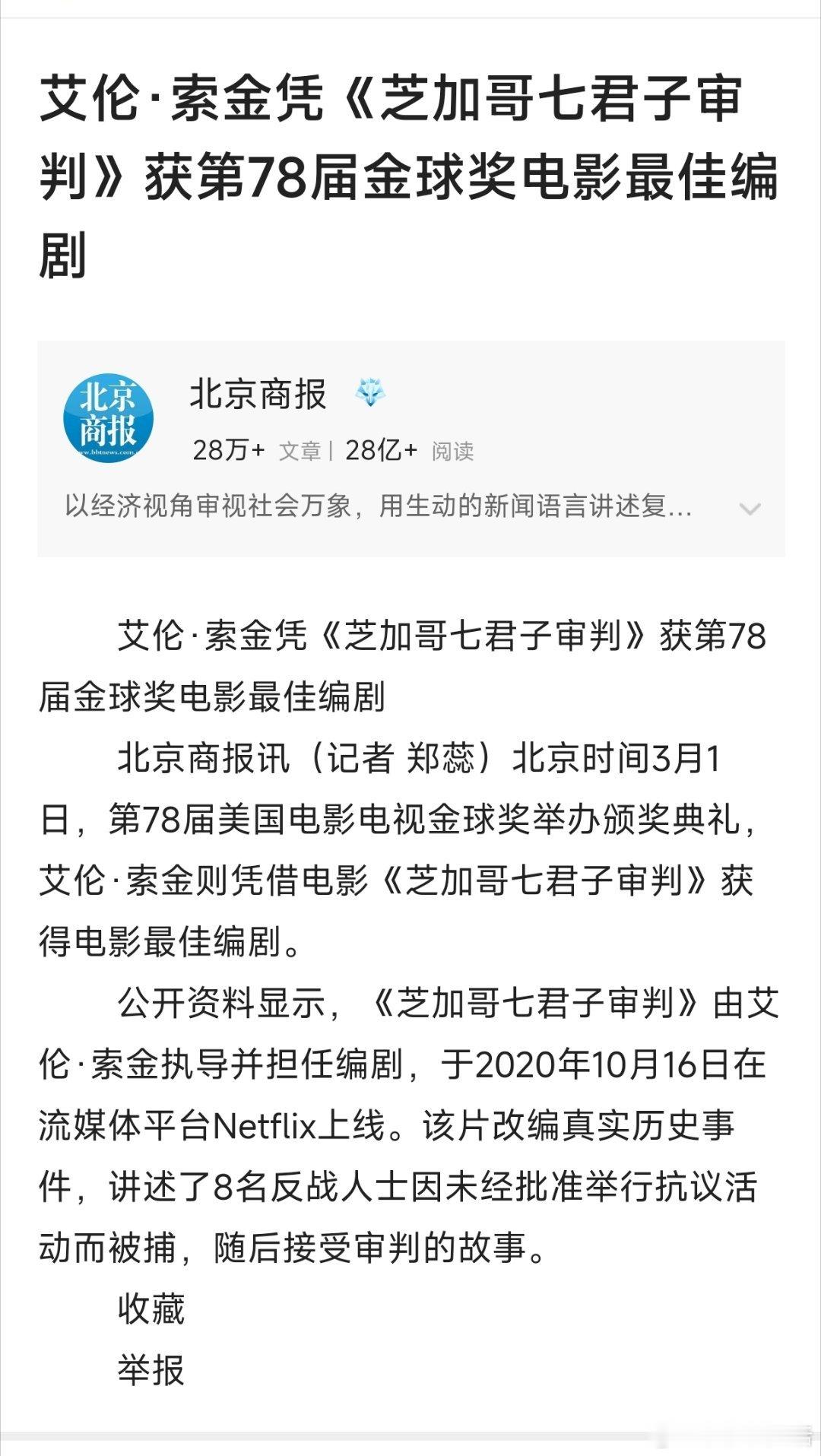 艾伦·索金凭《芝加哥七君子审判》获第78届金球奖电影最佳编剧

北京商报
www.bbtnews.com.cn

北京商报

28万+ 文章 | 28亿+ 阅读

以经济视角审视社会万象，用生动的新闻语言讲述复...

艾伦·索金凭《芝加哥七君子审判》获第78届金球奖电影最佳编剧

北京商报讯（记者 郑蕊）北京时间3月1日，第78届美国电影电视金球奖举办颁奖典礼，艾伦·索金则凭借电影《芝加哥七君子审判》获得电影最佳编剧。

公开资料显示，《芝加哥七君子审判》由艾伦·索金执导并担任编剧，于2020年10月16日在流媒体平台Netflix上线。该片改编真实历史事件，讲述了8名反战人士因未经批准举行抗议活动而被捕，随后接受审判的故事。

收藏

举报